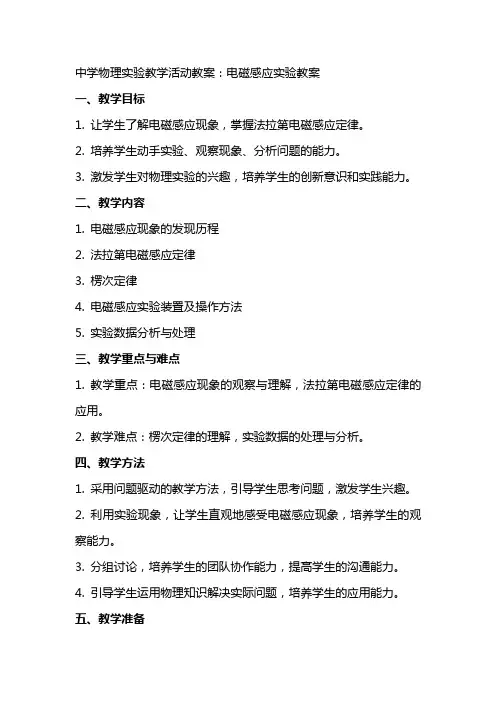 中学物理实验教学活动教案：电磁感应实验教案

一、教学目标

1. 让学生了解电磁感应现象，掌握法拉第电磁感应定律。

2. 培养学生动手实验、观察现象、分析问题的能力。

3. 激发学生对物理实验的兴趣，培养学生的创新意识和实践能力。

二、教学内容

1. 电磁感应现象的发现历程

2. 法拉第电磁感应定律

3. 楞次定律

4. 电磁感应实验装置及操作方法

5. 实验数据分析与处理

三、教学重点与难点

1. 教学重点：电磁感应现象的观察与理解，法拉第电磁感应定律的应用。

2. 教学难点：楞次定律的理解，实验数据的处理与分析。

四、教学方法

1. 采用问题驱动的教学方法，引导学生思考问题，激发学生兴趣。

2. 利用实验现象，让学生直观地感受电磁感应现象，培养学生的观察能力。

3. 分组讨论，培养学生的团队协作能力，提高学生的沟通能力。

4. 引导学生运用物理知识解决实际问题，培养学生的应用能力。

五、教学准备